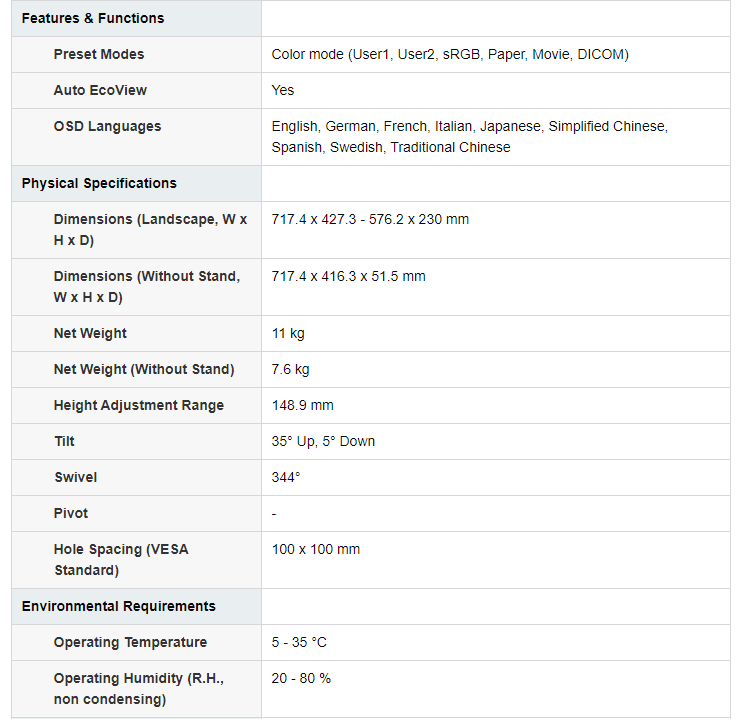 | Features & Functions | |
|---|---|
| Preset Modes | Color mode (User1, User2, sRGB, Paper, Movie, DICOM) |
| Auto EcoView | Yes |
| OSD Languages | English, German, French, Italian, Japanese, Simplified Chinese, Spanish, Swedish, Traditional Chinese |
| Physical Specifications | |
| Dimensions (Landscape, W x H x D) | 717.4 x 427.3 - 576.2 x 230 mm |
| Dimensions (Without Stand, W x H x D) | 717.4 x 416.3 x 51.5 mm |
| Net Weight | 11 kg |
| Net Weight (Without Stand) | 7.6 kg |
| Height Adjustment Range | 148.9 mm |
| Tilt | 35° Up, 5° Down |
| Swivel | 344° |
| Pivot | - |
| Hole Spacing (VESA Standard) | 100 x 100 mm |
| Environmental Requirements | |
| Operating Temperature | 5 - 35 °C |
| Operating Humidity (R.H., non condensing) | 20 - 80 % |